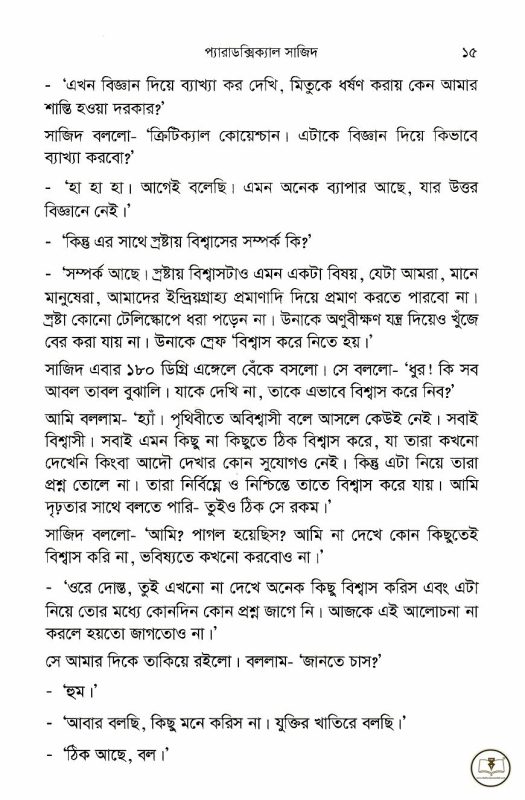 প্যারাডক্সিক্যাল সাজিদ ১৫

- 'এখন বিজ্ঞান দিয়ে ব্যাখ্যা কর দেখি, মিতুকে ধর্ষণ করায় কেন আমার শাস্তি হওয়া দরকার?'

সাজিদ বললো- 'ক্রিটিক্যাল কোয়েশ্চান। এটাকে বিজ্ঞান দিয়ে কিভাবে ব্যাখ্যা করবো?'

- 'হা হা হা। আগেই বলেছি। এমন অনেক ব্যাপার আছে, যার উত্তর বিজ্ঞানে নেই।'

- 'কিন্তু এর সাথে স্রষ্টায় বিশ্বাসের সম্পর্ক কি?'

- 'সম্পর্ক আছে। স্রষ্টায় বিশ্বাসটাও এমন একটা বিষয়, যেটা আমরা, মানে মানুষেরা, আমাদের ইন্দ্রিয়গ্রাহ্য প্রমাণাদি দিয়ে প্রমাণ করতে পারবো না। স্রষ্টা কোনো টেলিস্কোপে ধরা পড়েন না। উনাকে অণুবীক্ষণ যন্ত্র দিয়েও খুঁজে বের করা যায় না। উনাকে স্রেফ 'বিশ্বাস করে নিতে হয়।'

সাজিদ এবার ১৮০ ডিগ্রি এঙ্গেলে বেঁকে বসলো। সে বললো- 'ধুর! কি সব আবল তাবল বুঝালি। যাকে দেখি না, তাকে এভাবে বিশ্বাস করে নিব?'

আমি বললাম- 'হ্যাঁ। পৃথিবীতে অবিশ্বাসী বলে আসলে কেউই নেই। সবাই বিশ্বাসী। সবাই এমন কিছু না কিছুতে ঠিক বিশ্বাস করে, যা তারা কখনো দেখেনি কিংবা আদৌ দেখার কোন সুযোগও নেই। কিন্তু এটা নিয়ে তারা প্রশ্ন তোলে না। তারা নির্বিঘ্নে ও নিশ্চিন্তে তাতে বিশ্বাস করে যায়। আমি দৃঢ়তার সাথে বলতে পারি- তুইও ঠিক সে রকম।'

সাজিদ বললো- 'আমি? পাগল হয়েছিস? আমি না দেখে কোন কিছুতেই বিশ্বাস করি না, ভবিষ্যতে কখনো করবোও না।'

- 'ওরে দোস্ত, তুই এখনো না দেখে অনেক কিছু বিশ্বাস করিস এবং এটা নিয়ে তোর মধ্যে কোনদিন কোন প্রশ্ন জাগে নি। আজকে এই আলোচনা না করলে হয়তো জাগতোও না।'

সে আমার দিকে তাকিয়ে রইলো। বললাম- 'জানতে চাস?'

- 'হুম।'

- 'আবার বলছি, কিছু মনে করিস না। যুক্তির খাতিরে বলছি।'

- 'ঠিক আছে, বল।'